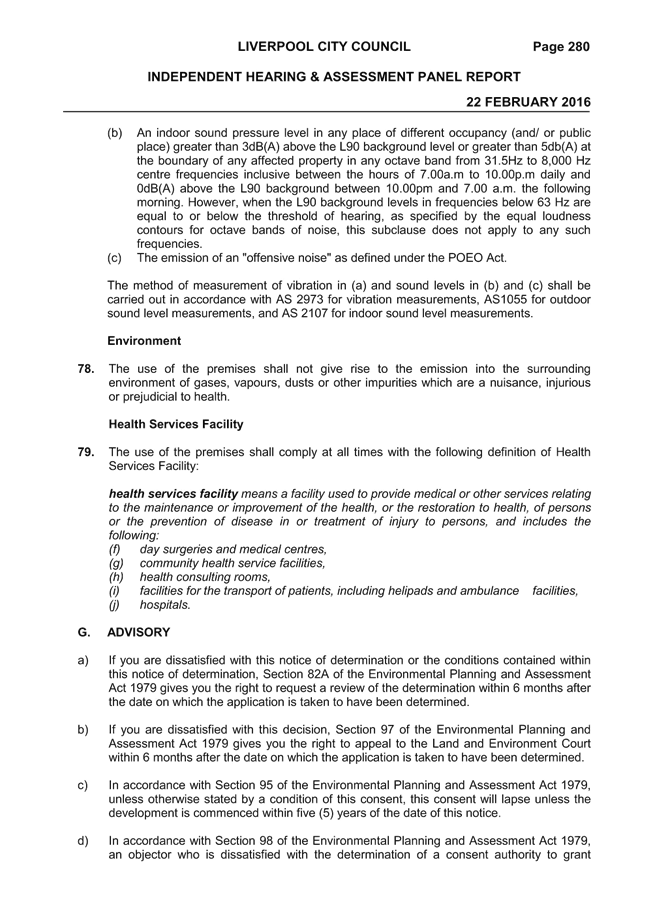 LIVERPOOL CITY COUNCIL Page 280

INDEPENDENT HEARING & ASSESSMENT PANEL REPORT

22 FEBRUARY 2016

(b) An indoor sound pressure level in any place of different occupancy (and/ or public place) greater than 3dB(A) above the L90 background level or greater than 5db(A) at the boundary of any affected property in any octave band from 31.5Hz to 8,000 Hz centre frequencies inclusive between the hours of 7.00a.m to 10.00p.m daily and 0dB(A) above the L90 background between 10.00pm and 7.00 a.m. the following morning. However, when the L90 background levels in frequencies below 63 Hz are equal to or below the threshold of hearing, as specified by the equal loudness contours for octave bands of noise, this subclause does not apply to any such frequencies.

(c) The emission of an "offensive noise" as defined under the POEO Act.

The method of measurement of vibration in (a) and sound levels in (b) and (c) shall be carried out in accordance with AS 2973 for vibration measurements, AS1055 for outdoor sound level measurements, and AS 2107 for indoor sound level measurements.

Environment

78. The use of the premises shall not give rise to the emission into the surrounding environment of gases, vapours, dusts or other impurities which are a nuisance, injurious or prejudicial to health.

Health Services Facility

79. The use of the premises shall comply at all times with the following definition of Health Services Facility:

health services facility means a facility used to provide medical or other services relating to the maintenance or improvement of the health, or the restoration to health, of persons or the prevention of disease in or treatment of injury to persons, and includes the following:
(f) day surgeries and medical centres,
(g) community health service facilities,
(h) health consulting rooms,
(i) facilities for the transport of patients, including helipads and ambulance facilities,
(j) hospitals.

G. ADVISORY

a) If you are dissatisfied with this notice of determination or the conditions contained within this notice of determination, Section 82A of the Environmental Planning and Assessment Act 1979 gives you the right to request a review of the determination within 6 months after the date on which the application is taken to have been determined.

b) If you are dissatisfied with this decision, Section 97 of the Environmental Planning and Assessment Act 1979 gives you the right to appeal to the Land and Environment Court within 6 months after the date on which the application is taken to have been determined.

c) In accordance with Section 95 of the Environmental Planning and Assessment Act 1979, unless otherwise stated by a condition of this consent, this consent will lapse unless the development is commenced within five (5) years of the date of this notice.

d) In accordance with Section 98 of the Environmental Planning and Assessment Act 1979, an objector who is dissatisfied with the determination of a consent authority to grant